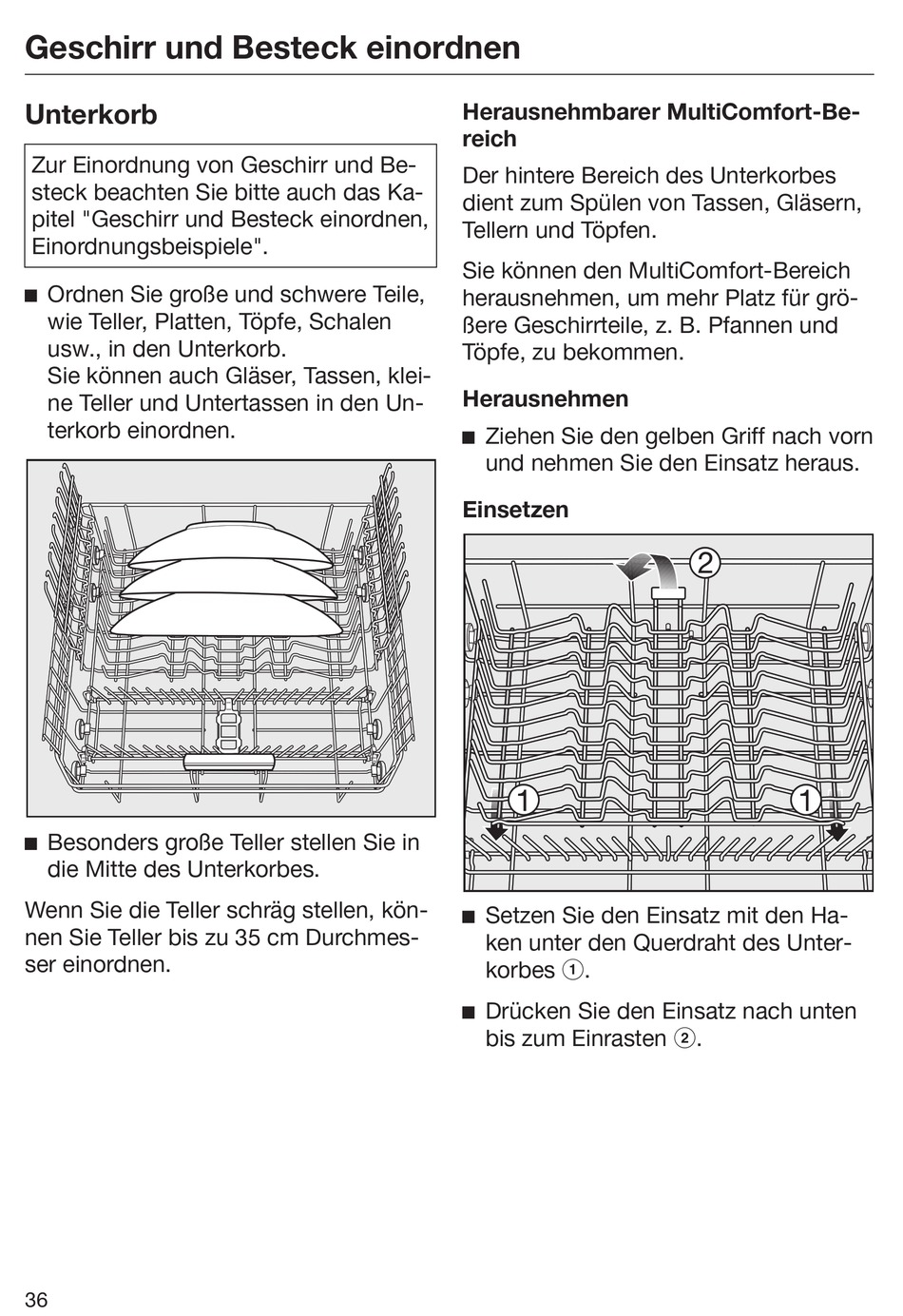 Geschirr und Besteck einordnen

Unterkorb

Zur Einordnung von Geschirr und Besteck beachten Sie bitte auch das Kapitel "Geschirr und Besteck einordnen, Einordnungsbeispiele".

■ Ordnen Sie große und schwere Teile, wie Teller, Platten, Töpfe, Schalen usw., in den Unterkorb.
Sie können auch Gläser, Tassen, kleine Teller und Untertassen in den Unterkorb einordnen.

■ Besonders große Teller stellen Sie in die Mitte des Unterkorbes.

Wenn Sie die Teller schräg stellen, können Sie Teller bis zu 35 cm Durchmesser einordnen.

Herausnehmbarer MultiComfort-Bereich

Der hintere Bereich des Unterkorbes dient zum Spülen von Tassen, Gläsern, Tellern und Töpfen.

Sie können den MultiComfort-Bereich herausnehmen, um mehr Platz für größere Geschirrteile, z. B. Pfannen und Töpfe, zu bekommen.

Herausnehmen

■ Ziehen Sie den gelben Griff nach vorn und nehmen Sie den Einsatz heraus.

Einsetzen

2

1 1

■ Setzen Sie den Einsatz mit den Haken unter den Querdraht des Unterkorbes ①.

■ Drücken Sie den Einsatz nach unten bis zum Einrasten ②.

36